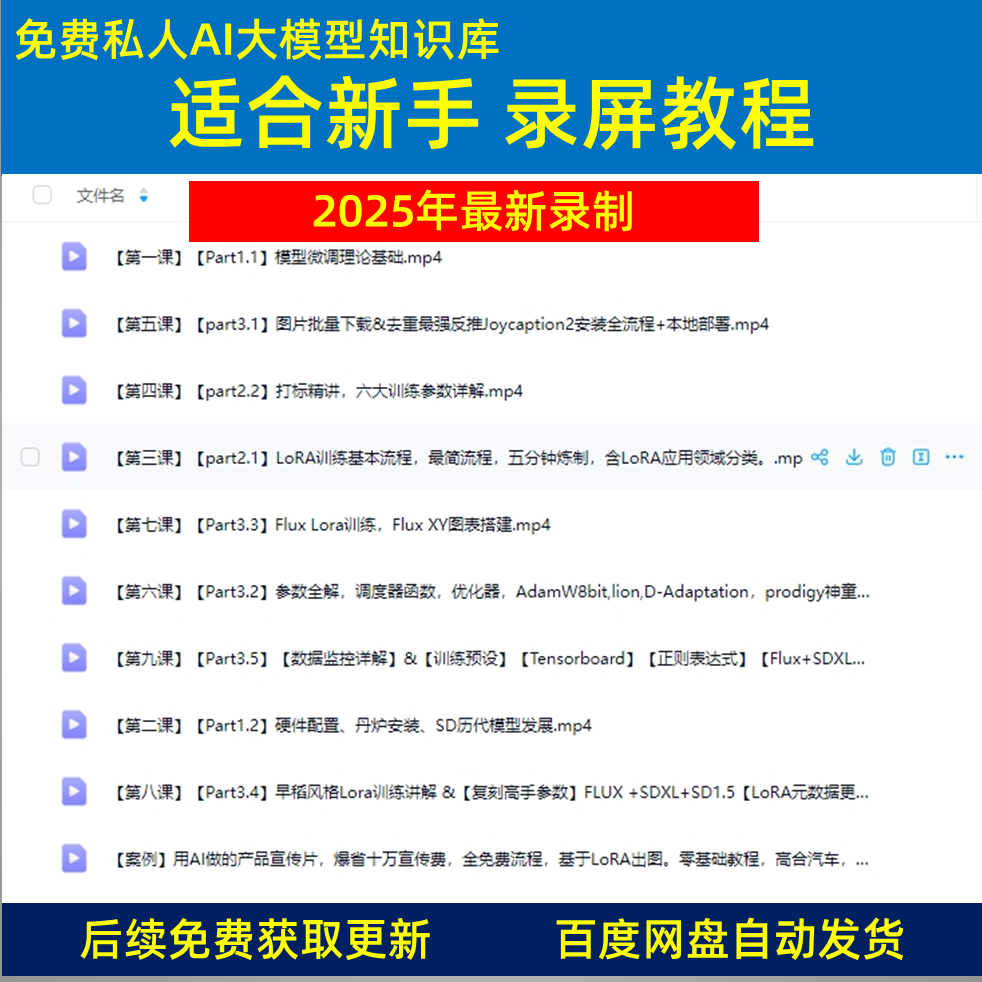 免费私人AI大模型知识库
适合新手 录屏教程

文件名
2025年最新录制

【第一课】【Part1.1】模型微调理论基础.mp4

【第五课】【part3.1】图片批量下载&去重最强反推Joycaption2安装全流程+本地部署.mp4

【第四课】【part2.2】打标精讲，六大训练参数详解.mp4

【第三课】【part2.1】LoRA训练基本流程，最简流程，五分钟炼制，含LoRA应用领域分类。.mp

【第七课】【Part3.3】Flux Lora训练，Flux XY图表搭建.mp4

【第六课】【Part3.2】参数全解，调度器函数，优化器，AdamW8bit,lion,D-Adaptation，prodigy神童...

【第九课】【Part3.5】【数据监控详解】&【训练预设】【Tensorboard】【正则表达式】【Flux+SDXL...

【第二课】【Part1.2】硬件配置、丹炉安装、SD历代模型发展.mp4

【第八课】【Part3.4】早稻风格Lora训练讲解 &【复刻高手参数】FLUX +SDXL+SD1.5【LoRA元数据更...

【案例】用AI做的产品宣传片，爆省十万宣传费，全免费流程，基于LoRA出图。零基础教程，高合汽车，...

后续免费获取更新 百度网盘自动发货